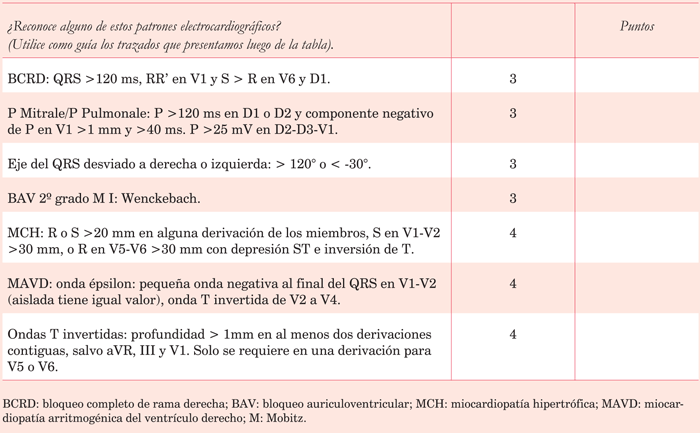 | ¿Reconoce alguno de estos patrones electrocardiográficos? (Utilice como guía los trazados que presentamos luego de la tabla). | | Puntos |
|---|---|---|
| BCRD: QRS >120 ms, RR' en V1 y S > R en V6 y D1. | 3 | |
| P Mitrale/P Pulmonale: P >120 ms en D1 o D2 y componente negativo de P en V1 >1 mm y >40 ms. P >25 mV en D2-D3-V1. | 3 | |
| Eje del QRS desviado a derecha o izquierda: > 120° o < -30°. | 3 | |
| BAV 2º grado M I: Wenckebach. | 3 | |
| MCH: R o S >20 mm en alguna derivación de los miembros, S en V1-V2 >30 mm, o R en V5-V6 >30 mm con depresión ST e inversión de T. | 4 | |
| MAVD: onda épsilon: pequeña onda negativa al final del QRS en V1-V2 (aislada tiene igual valor), onda T invertida de V2 a V4. | 4 | |
| Ondas T invertidas: profundidad > 1mm en al menos dos derivaciones contiguas, salvo aVR, III y V1. Solo se requiere en una derivación para V5 o V6. | 4 | |

BCRD: bloqueo completo de rama derecha; BAV: bloqueo auriculoventricular; MCH: miocardiopatía hipertrófica; MAVD: miocardiopatía arritmogénica del ventrículo derecho; M: Mobitz.